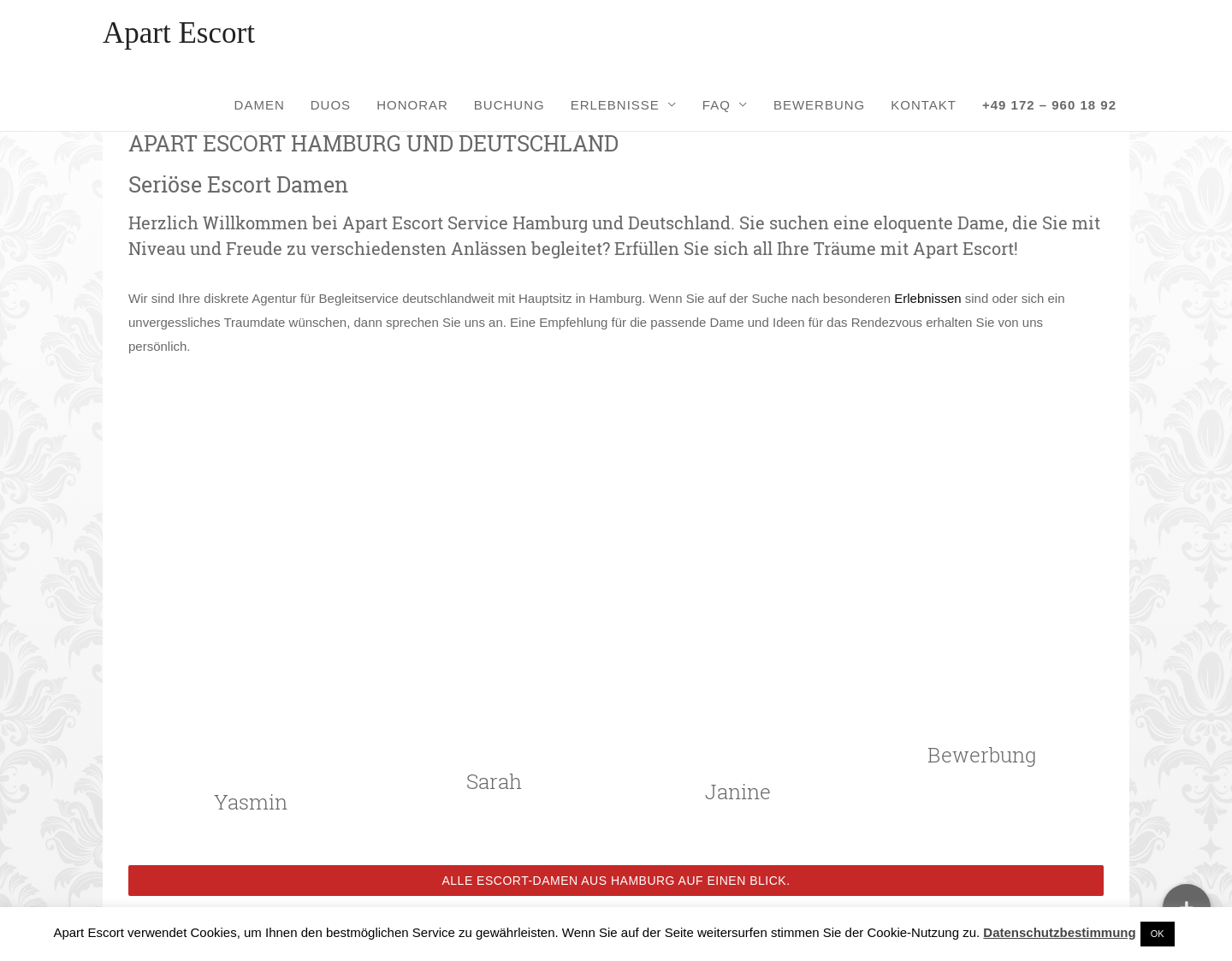 Apart Escort

DAMEN DUOS HONORAR BUCHUNG ERLEBNISSE FAQ BEWERBUNG KONTAKT +49 172 – 960 18 92

APART ESCORT HAMBURG UND DEUTSCHLAND

Seriöse Escort Damen

Herzlich Willkommen bei Apart Escort Service Hamburg und Deutschland. Sie suchen eine eloquente Dame, die Sie mit Niveau und Freude zu verschiedensten Anlässen begleitet? Erfüllen Sie sich all Ihre Träume mit Apart Escort!

Wir sind Ihre diskrete Agentur für Begleitservice deutschlandweit mit Hauptsitz in Hamburg. Wenn Sie auf der Suche nach besonderen Erlebnissen sind oder sich ein unvergessliches Traumdate wünschen, dann sprechen Sie uns an. Eine Empfehlung für die passende Dame und Ideen für das Rendezvous erhalten Sie von uns persönlich.

Yasmin

Sarah

Janine

Bewerbung

ALLE ESCORT-DAMEN AUS HAMBURG AUF EINEN BLICK.

Apart Escort verwendet Cookies, um Ihnen den bestmöglichen Service zu gewährleisten. Wenn Sie auf der Seite weitersurfen stimmen Sie der Cookie-Nutzung zu. Datenschutzbestimmung OK